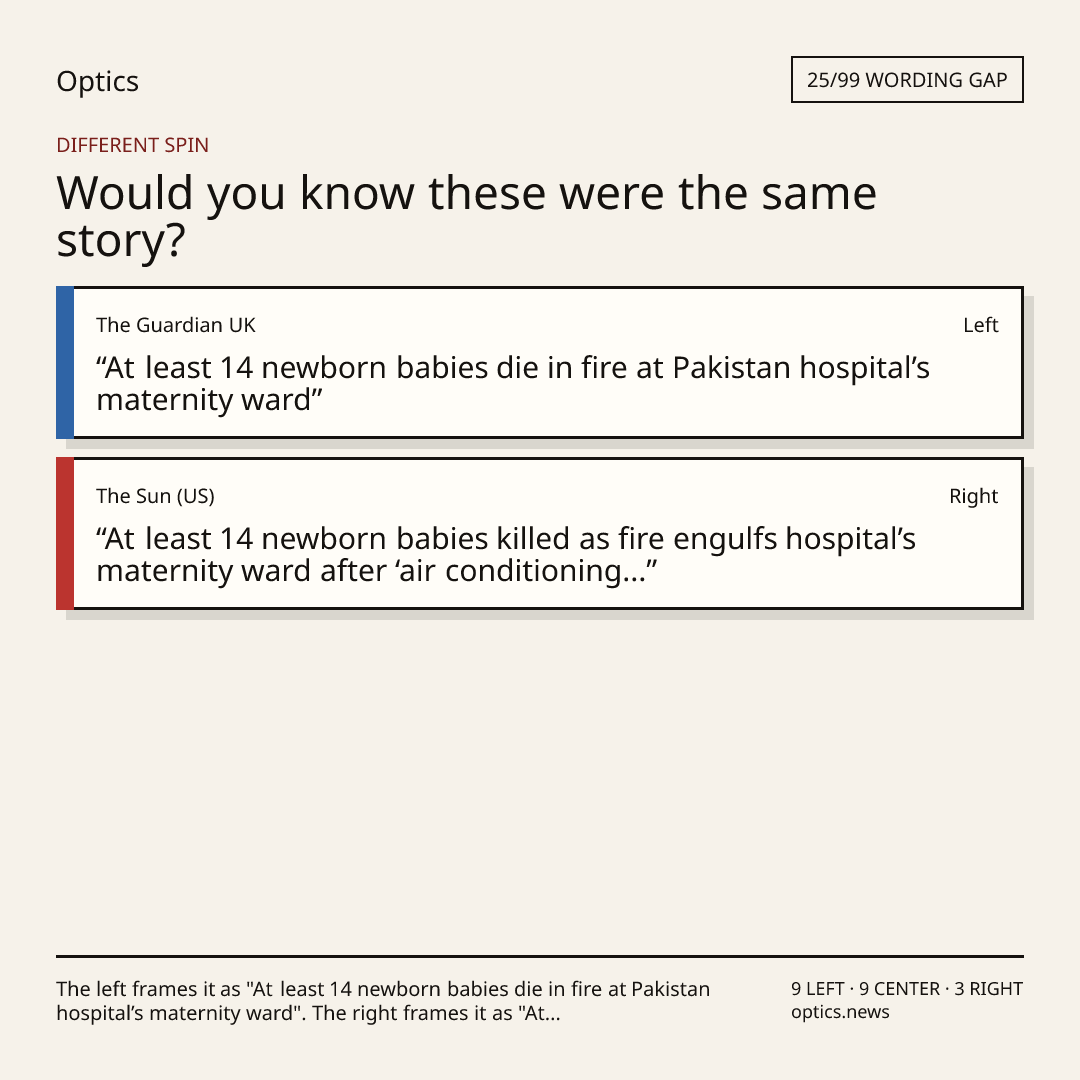 Optics

25/99 WORDING GAP

DIFFERENT SPIN

Would you know these were the same story?

The Guardian UK

Left

"At least 14 newborn babies die in fire at Pakistan hospital's maternity ward"

The Sun (US)

Right

"At least 14 newborn babies killed as fire engulfs hospital's maternity ward after 'air conditioning..."

The left frames it as "At least 14 newborn babies die in fire at Pakistan hospital's maternity ward". The right frames it as "At...

9 LEFT · 9 CENTER · 3 RIGHT
optics.news